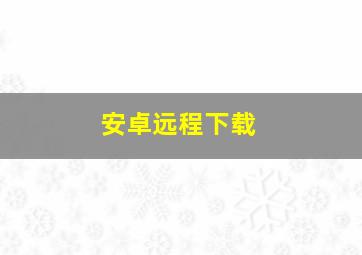 安卓远程下载